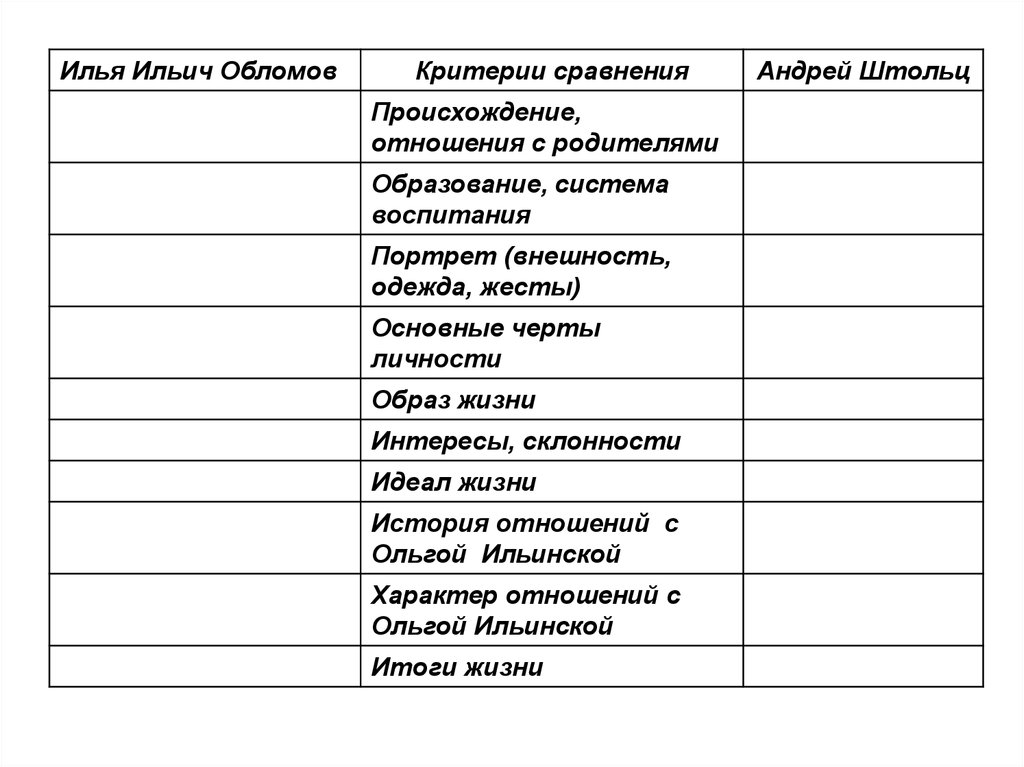 | Илья Ильич Обломов | Критерии сравнения | Андрей Штольц |
|---|---|---|
| | Происхождение, отношения с родителями | |
| | Образование, система воспитания | |
| | Портрет (внешность, одежда, жесты) | |
| | Основные черты личности | |
| | Образ жизни | |
| | Интересы, склонности | |
| | Идеал жизни | |
| | История отношений с Ольгой Ильинской | |
| | Характер отношений с Ольгой Ильинской | |
| | Итоги жизни | |